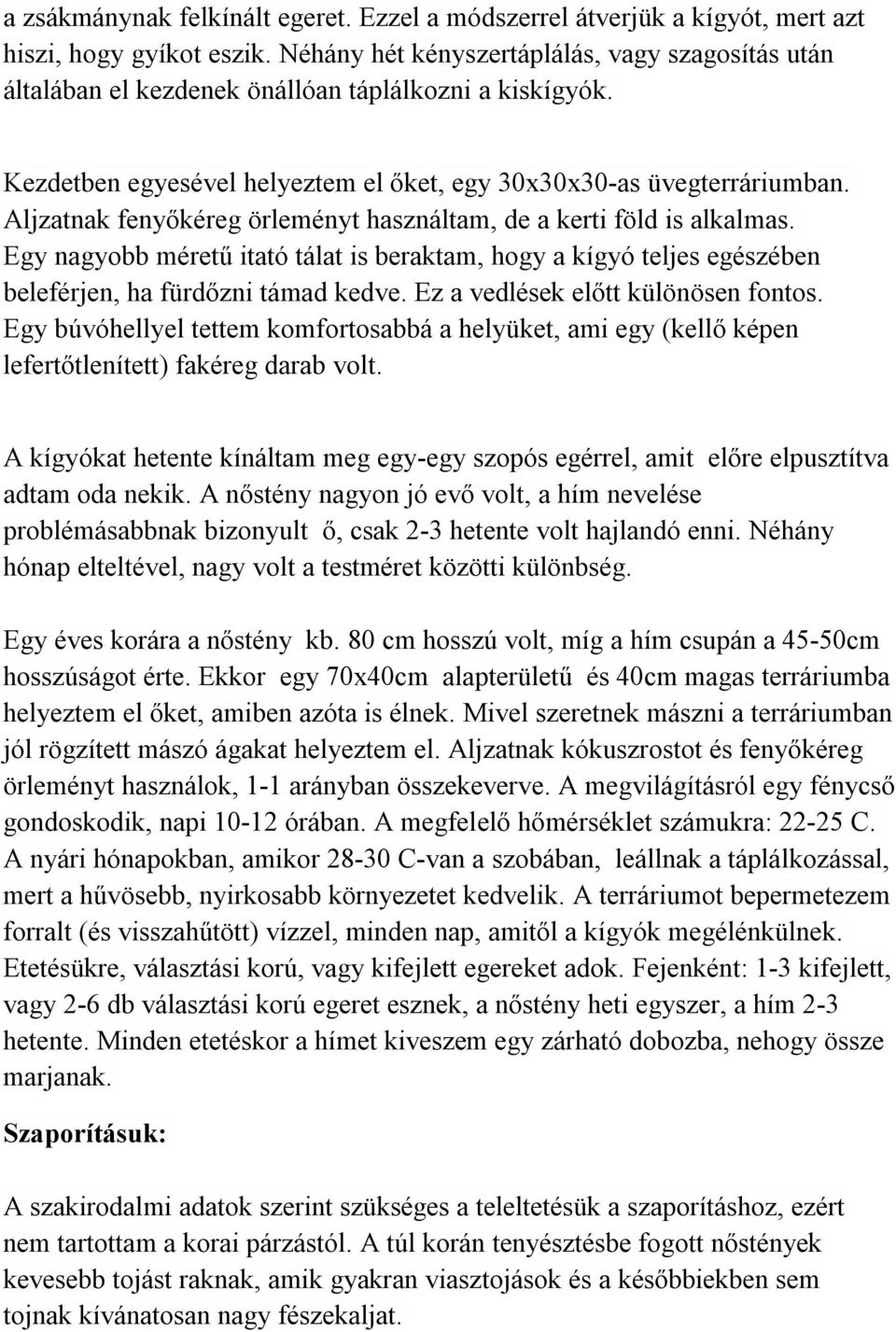 a zsákmánynak felkínált egeret. Ezzel a módszerrel átverjük a kígyót, mert azt hiszi, hogy gyíkot eszik. Néhány hét kényszertáplálás, vagy szagosítás után általában el kezdenek önállóan táplálkozni a kiskígyók.

Kezdetben egyesével helyeztem el őket, egy 30x30x30-as üvegterráriumban. Aljzatnak fenyőkéreg örleményt használtam, de a kerti föld is alkalmas. Egy nagyobb méretű itató tálat is beraktam, hogy a kígyó teljes egészében beleférjen, ha fürdőzni támad kedve. Ez a vedlések előtt különösen fontos. Egy búvóhellyel tettem komfortosabbá a helyüket, ami egy (kellő képen lefertőtlenített) fakéreg darab volt.

A kígyókat hetente kínáltam meg egy-egy szopós egérrel, amit előre elpusztítva adtam oda nekik. A nőstény nagyon jó evő volt, a hím nevelése problémásabbnak bizonyult ő, csak 2-3 hetente volt hajlandó enni. Néhány hónap elteltével, nagy volt a testméret közötti különbség.

Egy éves korára a nőstény kb. 80 cm hosszú volt, míg a hím csupán a 45-50cm hosszúságot érte. Ekkor egy 70x40cm alapterületű és 40cm magas terráriumba helyeztem el őket, amiben azóta is élnek. Mivel szeretnek mászni a terráriumban jól rögzített mászó ágakat helyeztem el. Aljzatnak kókuszrostot és fenyőkéreg örleményt használok, 1-1 arányban összekeverve. A megvilágításról egy fénycső gondoskodik, napi 10-12 órában. A megfelelő hőmérséklet számukra: 22-25 C. A nyári hónapokban, amikor 28-30 C-van a szobában, leállnak a táplálkozással, mert a hűvösebb, nyirkosabb környezetet kedvelik. A terráriumot bepermetezem forralt (és visszahűtött) vízzel, minden nap, amitől a kígyók megélénkülnek. Etetésükre, választási korú, vagy kifejlett egereket adok. Fejenként: 1-3 kifejlett, vagy 2-6 db választási korú egeret esznek, a nőstény heti egyszer, a hím 2-3 hetente. Minden etetéskor a hímet kiveszem egy zárható dobozba, nehogy össze marjanak.

Szaporításuk:

A szakirodalmi adatok szerint szükséges a teleltetésük a szaporításhoz, ezért nem tartottam a korai párzástól. A túl korán tenyésztésbe fogott nőstények kevesebb tojást raknak, amik gyakran viasztojások és a későbbiekben sem tojnak kívánatosan nagy fészekaljat.